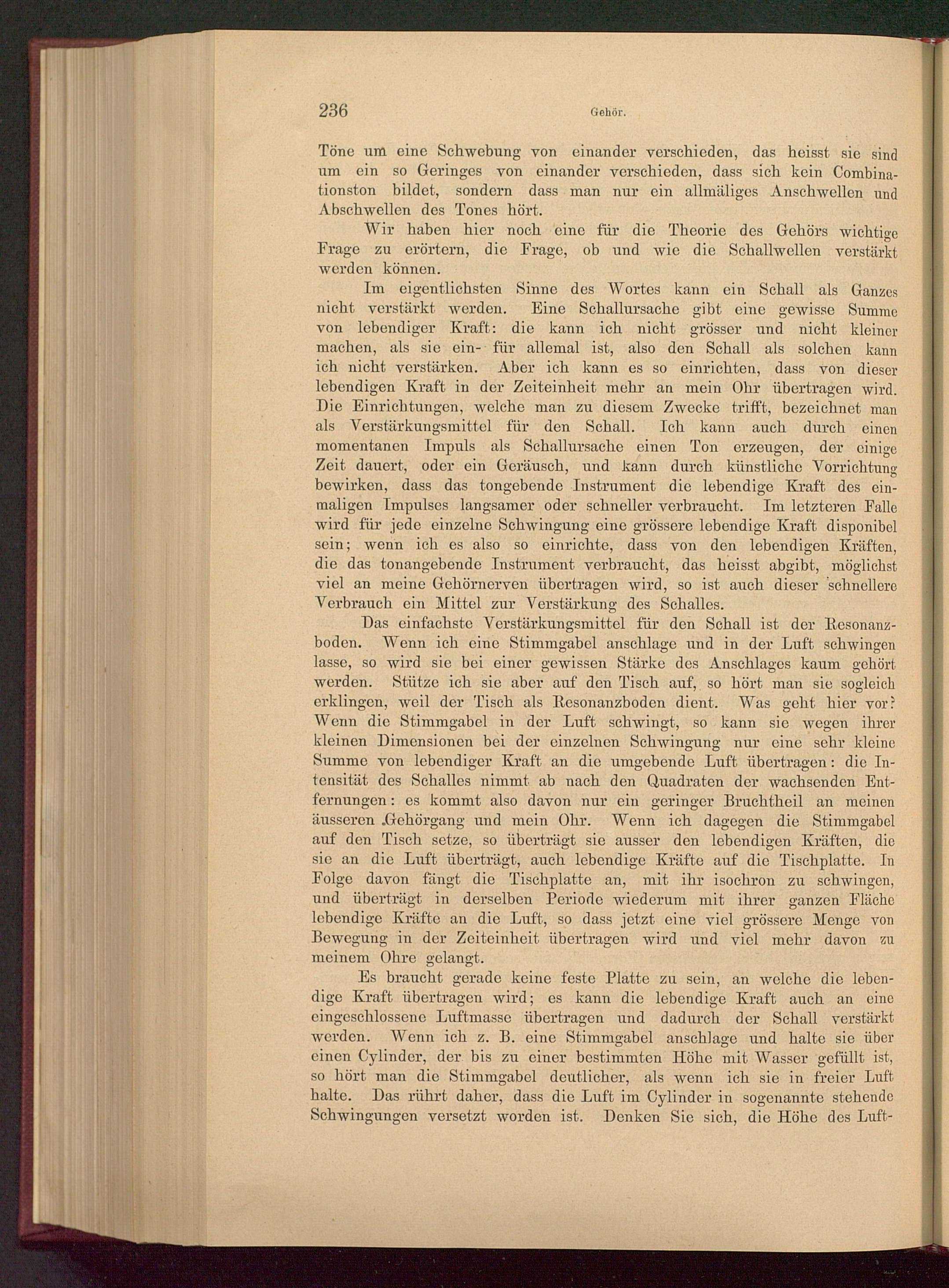 236 Gehör.

Töne um eine Schwebung von einander verschieden, das heisst sie sind um ein so Geringes von einander verschieden, dass sich kein Combinationston bildet, sondern dass man nur ein allmäliges Anschwellen und Abschwellen des Tones hört.

Wir haben hier noch eine für die Theorie des Gehörs wichtige Frage zu erörtern, die Frage, ob und wie die Schallwellen verstärkt werden können.

Im eigentlichsten Sinne des Wortes kann ein Schall als Ganzes nicht verstärkt werden. Eine Schallursache gibt eine gewisse Summe von lebendiger Kraft: die kann ich nicht grösser und nicht kleiner machen, als sie ein- für allemal ist, also den Schall als solchen kann ich nicht verstärken. Aber ich kann es so einrichten, dass von dieser lebendigen Kraft in der Zeiteinheit mehr an mein Ohr übertragen wird. Die Einrichtungen, welche man zu diesem Zwecke trifft, bezeichnet man als Verstärkungsmittel für den Schall. Ich kann auch durch einen momentanen Impuls als Schallursache einen Ton erzeugen, der einige Zeit dauert, oder ein Geräusch, und kann durch künstliche Vorrichtung bewirken, dass das tongebende Instrument die lebendige Kraft des einmaligen Impulses langsamer oder schneller verbraucht. Im letzteren Falle wird für jede einzelne Schwingung eine grössere lebendige Kraft disponibel sein; wenn ich es also so einrichte, dass von den lebendigen Kräften, die das tonangebende Instrument verbraucht, das heisst abgibt, möglichst viel an meine Gehörnerven übertragen wird, so ist auch dieser schnellere Verbrauch ein Mittel zur Verstärkung des Schalles.

Das einfachste Verstärkungsmittel für den Schall ist der Resonanzboden. Wenn ich eine Stimmgabel anschlage und in der Luft schwingen lasse, so wird sie bei einer gewissen Stärke des Anschlages kaum gehört werden. Stütze ich sie aber auf den Tisch auf, so hört man sie sogleich erklingen, weil der Tisch als Resonanzboden dient. Was geht hier vor? Wenn die Stimmgabel in der Luft schwingt, so kann sie wegen ihrer kleinen Dimensionen bei der einzelnen Schwingung nur eine sehr kleine Summe von lebendiger Kraft an die umgebende Luft übertragen: die Intensität des Schalles nimmt ab nach den Quadraten der wachsenden Entfernungen: es kommt also davon nur ein geringer Bruchtheil an meinen äusseren Gehörgang und mein Ohr. Wenn ich dagegen die Stimmgabel auf den Tisch setze, so überträgt sie ausser den lebendigen Kräften, die sie an die Luft überträgt, auch lebendige Kräfte auf die Tischplatte. In Folge davon fängt die Tischplatte an, mit ihr isochron zu schwingen, und überträgt in derselben Periode wiederum mit ihrer ganzen Fläche lebendige Kräfte an die Luft, so dass jetzt eine viel grössere Menge von Bewegung in der Zeiteinheit übertragen wird und viel mehr davon zu meinem Ohre gelangt.

Es braucht gerade keine feste Platte zu sein, an welche die lebendige Kraft übertragen wird; es kann die lebendige Kraft auch an eine eingeschlossene Luftmasse übertragen und dadurch der Schall verstärkt werden. Wenn ich z. B. eine Stimmgabel anschlage und halte sie über einen Cylinder, der bis zu einer bestimmten Höhe mit Wasser gefüllt ist, so hört man die Stimmgabel deutlicher, als wenn ich sie in freier Luft halte. Das rührt daher, dass die Luft im Cylinder in sogenannte stehende Schwingungen versetzt worden ist. Denken Sie sich, die Höhe des Luft-